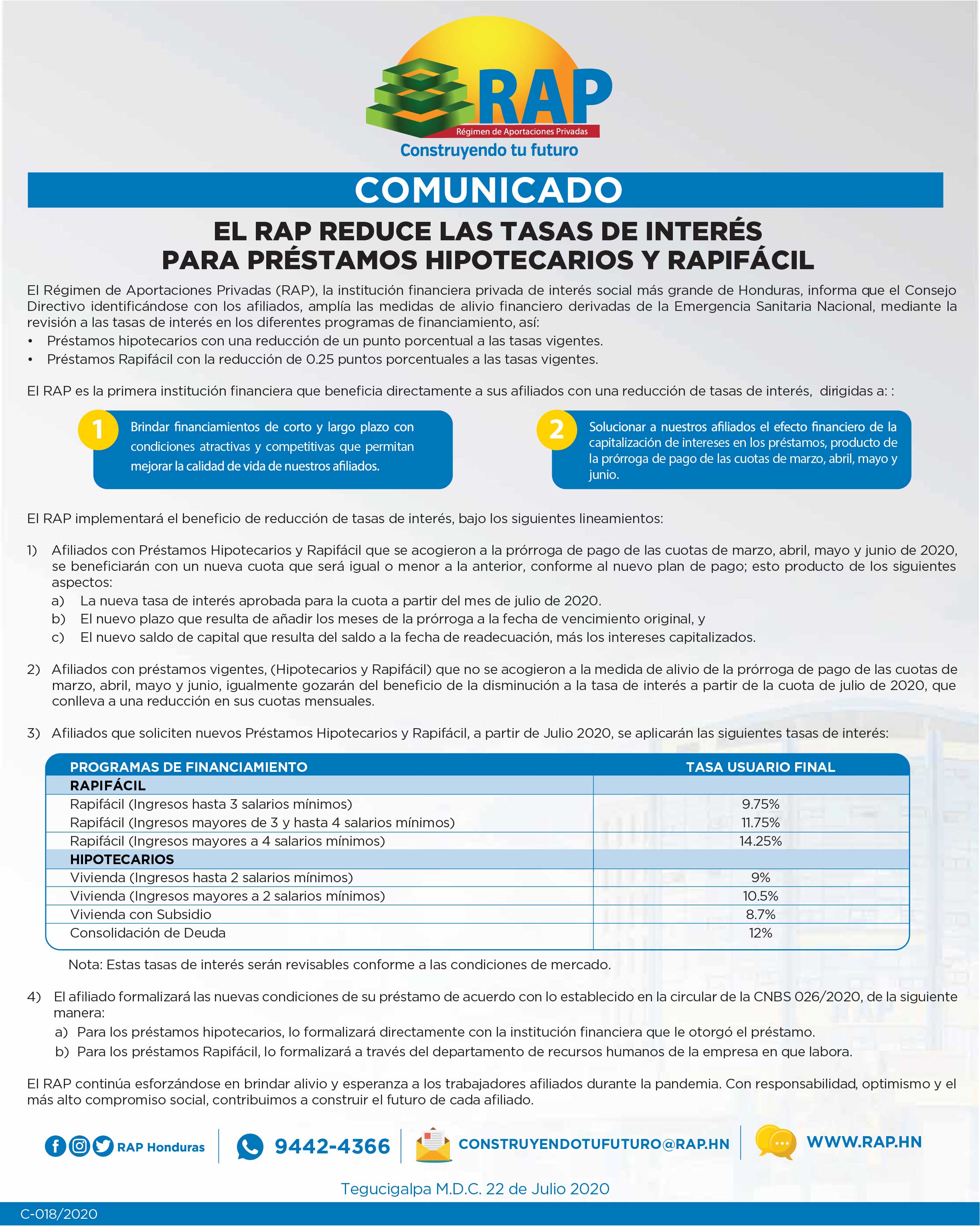 RAP
Régimen de Aportaciones Privadas
Construyendo tu futuro

COMUNICADO

EL RAP REDUCE LAS TASAS DE INTERÉS PARA PRÉSTAMOS HIPOTECARIOS Y RAPIFÁCIL

El Régimen de Aportaciones Privadas (RAP), la institución financiera privada de interés social más grande de Honduras, informa que el Consejo Directivo identificándose con los afiliados, amplía las medidas de alivio financiero derivadas de la Emergencia Sanitaria Nacional, mediante la revisión a las tasas de interés en los diferentes programas de financiamiento, así:
• Préstamos hipotecarios con una reducción de un punto porcentual a las tasas vigentes.
• Préstamos Rapifácil con la reducción de 0.25 puntos porcentuales a las tasas vigentes.

El RAP es la primera institución financiera que beneficia directamente a sus afiliados con una reducción de tasas de interés, dirigidas a: :

1 Brindar financiamientos de corto y largo plazo con condiciones atractivas y competitivas que permitan mejorar la calidad de vida de nuestros afiliados.

2 Solucionar a nuestros afiliados el efecto financiero de la capitalización de intereses en los préstamos, producto de la prórroga de pago de las cuotas de marzo, abril, mayo y junio.

El RAP implementará el beneficio de reducción de tasas de interés, bajo los siguientes lineamientos:

1) Afiliados con Préstamos Hipotecarios y Rapifácil que se acogieron a la prórroga de pago de las cuotas de marzo, abril, mayo y junio de 2020, se beneficiarán con un nueva cuota que será igual o menor a la anterior, conforme al nuevo plan de pago; esto producto de los siguientes aspectos:
a) La nueva tasa de interés aprobada para la cuota a partir del mes de julio de 2020.
b) El nuevo plazo que resulta de añadir los meses de la prórroga a la fecha de vencimiento original, y
c) El nuevo saldo de capital que resulta del saldo a la fecha de readecuación, más los intereses capitalizados.

2) Afiliados con préstamos vigentes, (Hipotecarios y Rapifácil) que no se acogieron a la medida de alivio de la prórroga de pago de las cuotas de marzo, abril, mayo y junio, igualmente gozarán del beneficio de la disminución a la tasa de interés a partir de la cuota de julio de 2020, que conlleva a una reducción en sus cuotas mensuales.

3) Afiliados que soliciten nuevos Préstamos Hipotecarios y Rapifácil, a partir de Julio 2020, se aplicarán las siguientes tasas de interés:

| PROGRAMAS DE FINANCIAMIENTO | TASA USUARIO FINAL |
|---|---|
| RAPIFÁCIL | |
| Rapifácil (Ingresos hasta 3 salarios mínimos) | 9.75% |
| Rapifácil (Ingresos mayores de 3 y hasta 4 salarios mínimos) | 11.75% |
| Rapifácil (Ingresos mayores a 4 salarios mínimos) | 14.25% |
| HIPOTECARIOS | |
| Vivienda (Ingresos hasta 2 salarios mínimos) | 9% |
| Vivienda (Ingresos mayores a 2 salarios mínimos) | 10.5% |
| Vivienda con Subsidio | 8.7% |
| Consolidación de Deuda | 12% |

Nota: Estas tasas de interés serán revisables conforme a las condiciones de mercado.

4) El afiliado formalizará las nuevas condiciones de su préstamo de acuerdo con lo establecido en la circular de la CNBS 026/2020, de la siguiente manera:
a) Para los préstamos hipotecarios, lo formalizará directamente con la institución financiera que le otorgó el préstamo.
b) Para los préstamos Rapifácil, lo formalizará a través del departamento de recursos humanos de la empresa en que labora.

El RAP continúa esforzándose en brindar alivio y esperanza a los trabajadores afiliados durante la pandemia. Con responsabilidad, optimismo y el más alto compromiso social, contribuimos a construir el futuro de cada afiliado.

RAP Honduras 9442-4366 CONSTRUYENDOTUFUTURO@RAP.HN WWW.RAP.HN

Tegucigalpa M.D.C. 22 de Julio 2020

C-018/2020